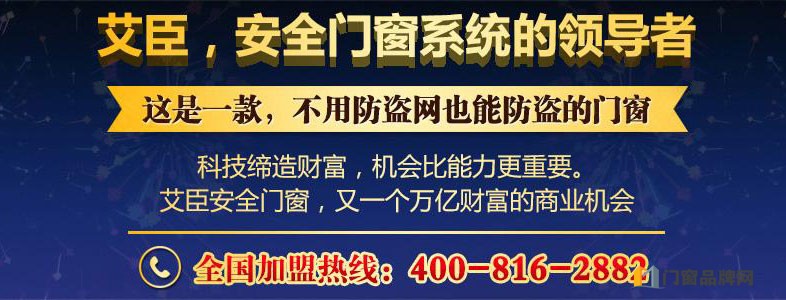 艾臣，安全门窗系统的领导者

这是一款，不用防盗网也能防盗的门窗

科技缔造财富，机会比能力更重要。
艾臣安全门窗，又一个万亿财富的商业机会

全国加盟热线：400-816-2882

门窗品牌网